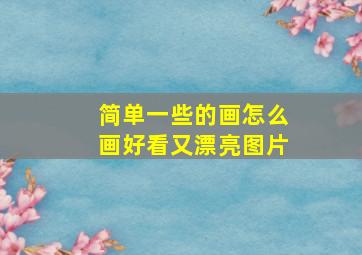 简单一些的画怎么画好看又漂亮图片